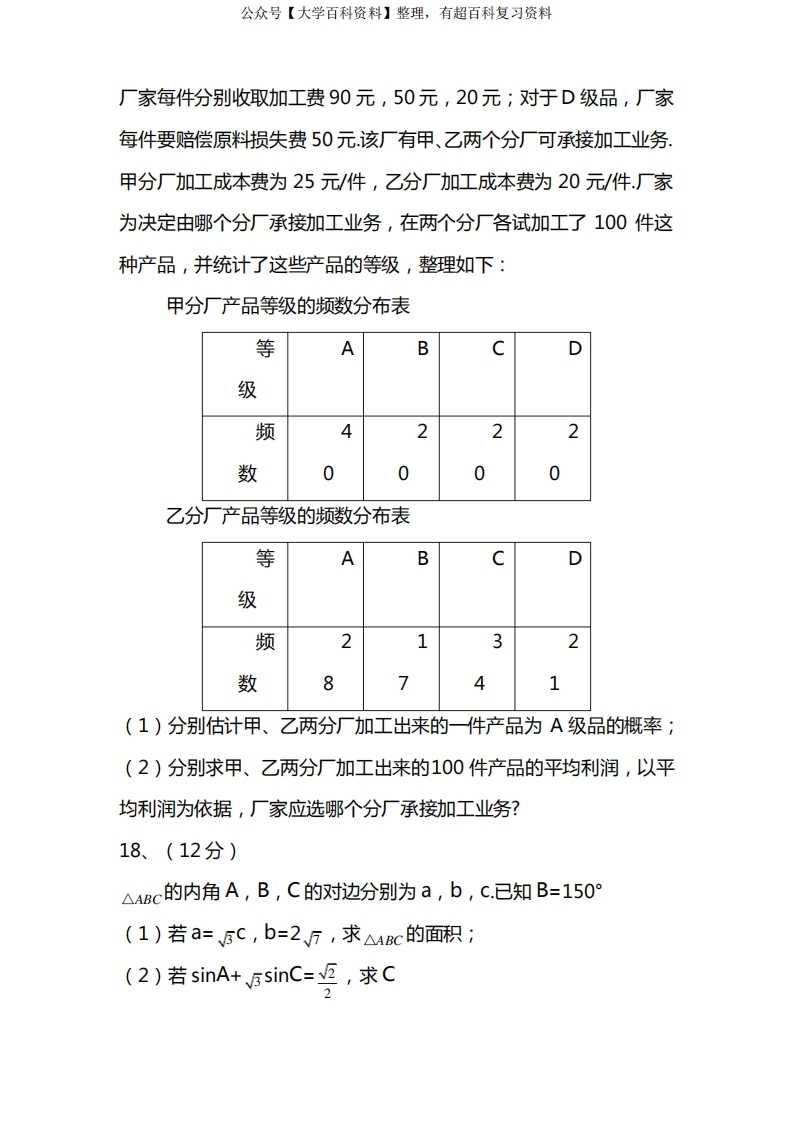 公众号【大学百科资料】整理，有超百科复习资料

厂家每件分别收取加工费 90 元，50 元，20 元；对于 D 级品，厂家每件要赔偿原料损失费 50 元.该厂有甲、乙两个分厂可承接加工业务.甲分厂加工成本费为 25 元/件，乙分厂加工成本费为 20 元/件.厂家为决定由哪个分厂承接加工业务，在两个分厂各试加工了 100 件这种产品，并统计了这些产品的等级，整理如下：

甲分厂产品等级的频数分布表

| 等级 | A | B | C | D |
|---|---|---|---|---|
| 频数 | 40 | 20 | 20 | 20 |

乙分厂产品等级的频数分布表

| 等级 | A | B | C | D |
|---|---|---|---|---|
| 频数 | 28 | 17 | 34 | 21 |

（1）分别估计甲、乙两分厂加工出来的一件产品为 A 级品的概率；

（2）分别求甲、乙两分厂加工出来的100 件产品的平均利润，以平均利润为依据，厂家应选哪个分厂承接加工业务?

18、（12分）

$\triangle ABC$的内角 A，B，C 的对边分别为 a，b，c.已知 B=150°

（1）若 a=$\sqrt{3}$c，b=2$\sqrt{7}$，求$\triangle ABC$的面积；

（2）若 sinA+$\sqrt{3}$sinC=$\frac{\sqrt{2}}{2}$，求 C